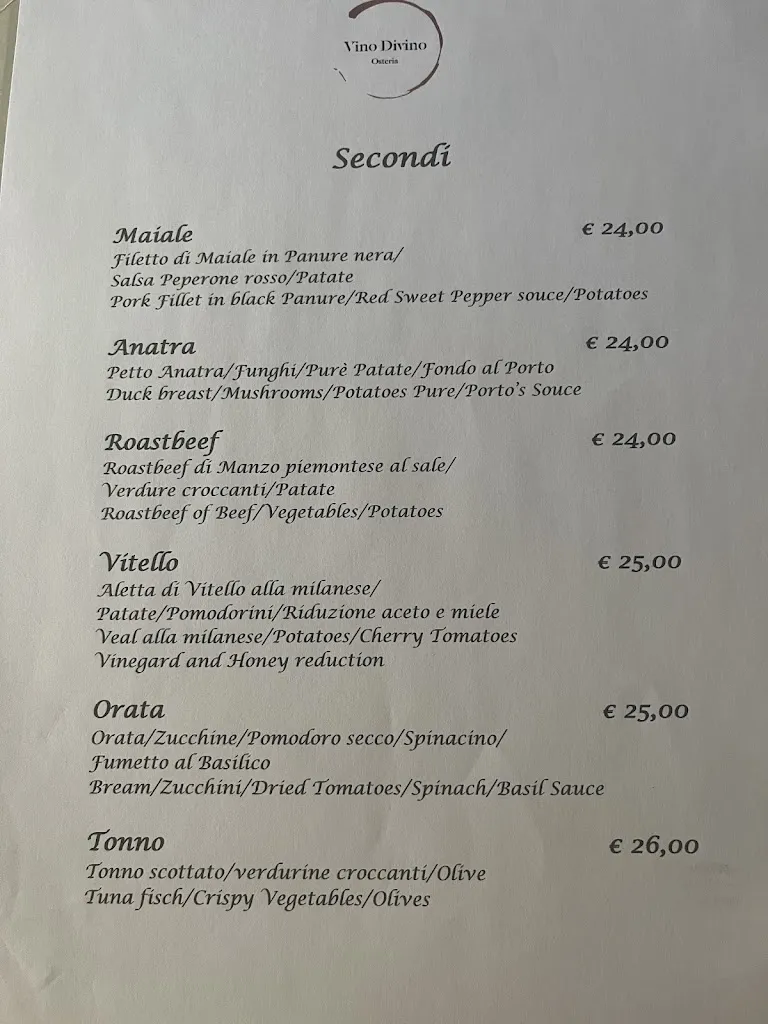 Vino Divino
Osteria

Secondi

Maiale € 24,00
Filetto di Maiale in Panure nera/
Salsa Peperone rosso/Patate
Pork Fillet in black Panure/Red Sweet Pepper souce/Potatoes

Anatra € 24,00
Petto Anatra/Funghi/Purè Patate/Fondo al Porto
Duck breast/Mushrooms/Potatoes Pure/Porto's Souce

Roastbeef € 24,00
Roastbeef di Manzo piemontese al sale/
Verdure croccanti/Patate
Roastbeef of Beef/Vegetables/Potatoes

Vitello € 25,00
Aletta di Vitello alla milanese/
Patate/Pomodorini/Riduzione aceto e miele
Veal alla milanese/Potatoes/Cherry Tomatoes
Vinegard and Honey reduction

Orata € 25,00
Orata/Zucchine/Pomodoro secco/Spinacino/
Fumetto al Basilico
Bream/Zucchini/Dried Tomatoes/Spinach/Basil Sauce

Tonno € 26,00
Tonno scottato/verdurine croccanti/Olive
Tuna fisch/Crispy Vegetables/Olives